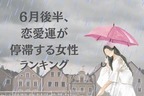 6月後半、
恋愛運が
停滞する女性
ランキング